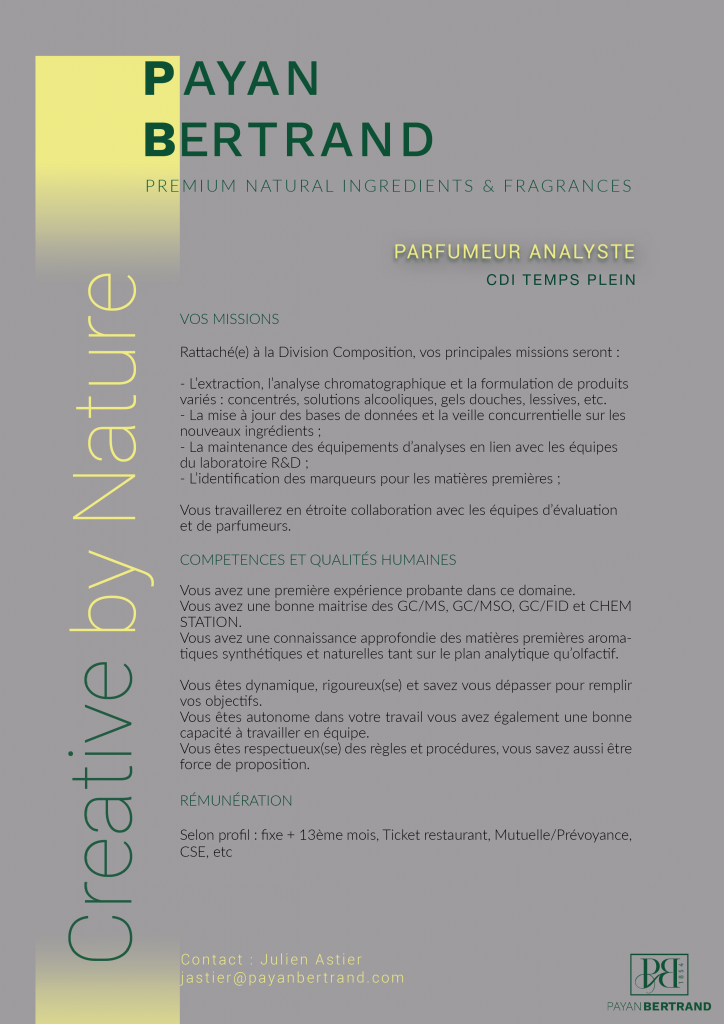 PAYAN
BERTRAND
PREMIUM NATURAL INGREDIENTS & FRAGRANCES

Creative by Nature

PARFUMEUR ANALYSTE
CDI TEMPS PLEIN

VOS MISSIONS

Rattaché(e) à la Division Composition, vos principales missions seront :

- L'extraction, l'analyse chromatographique et la formulation de produits variés : concentrés, solutions alcooliques, gels douches, lessives, etc.
- La mise à jour des bases de données et la veille concurrentielle sur les nouveaux ingrédients ;
- La maintenance des équipements d'analyses en lien avec les équipes du laboratoire R&D ;
- L'identification des marqueurs pour les matières premières ;

Vous travaillerez en étroite collaboration avec les équipes d'évaluation et de parfumeurs.

COMPETENCES ET QUALITÉS HUMAINES

Vous avez une première expérience probante dans ce domaine.
Vous avez une bonne maitrise des GC/MS, GC/MSO, GC/FID et CHEM STATION.
Vous avez une connaissance approfondie des matières premières aromatiques synthétiques et naturelles tant sur le plan analytique qu'olfactif.

Vous êtes dynamique, rigoureux(se) et savez vous dépasser pour remplir vos objectifs.
Vous êtes autonome dans votre travail vous avez également une bonne capacité à travailler en équipe.
Vous êtes respectueux(se) des règles et procédures, vous savez aussi être force de proposition.

RÉMUNÉRATION

Selon profil : fixe + 13ème mois, Ticket restaurant, Mutuelle/Prévoyance, CSE, etc

Contact : Julien Astier
jastier@payanbertrand.com

PB
PAYAN BERTRAND